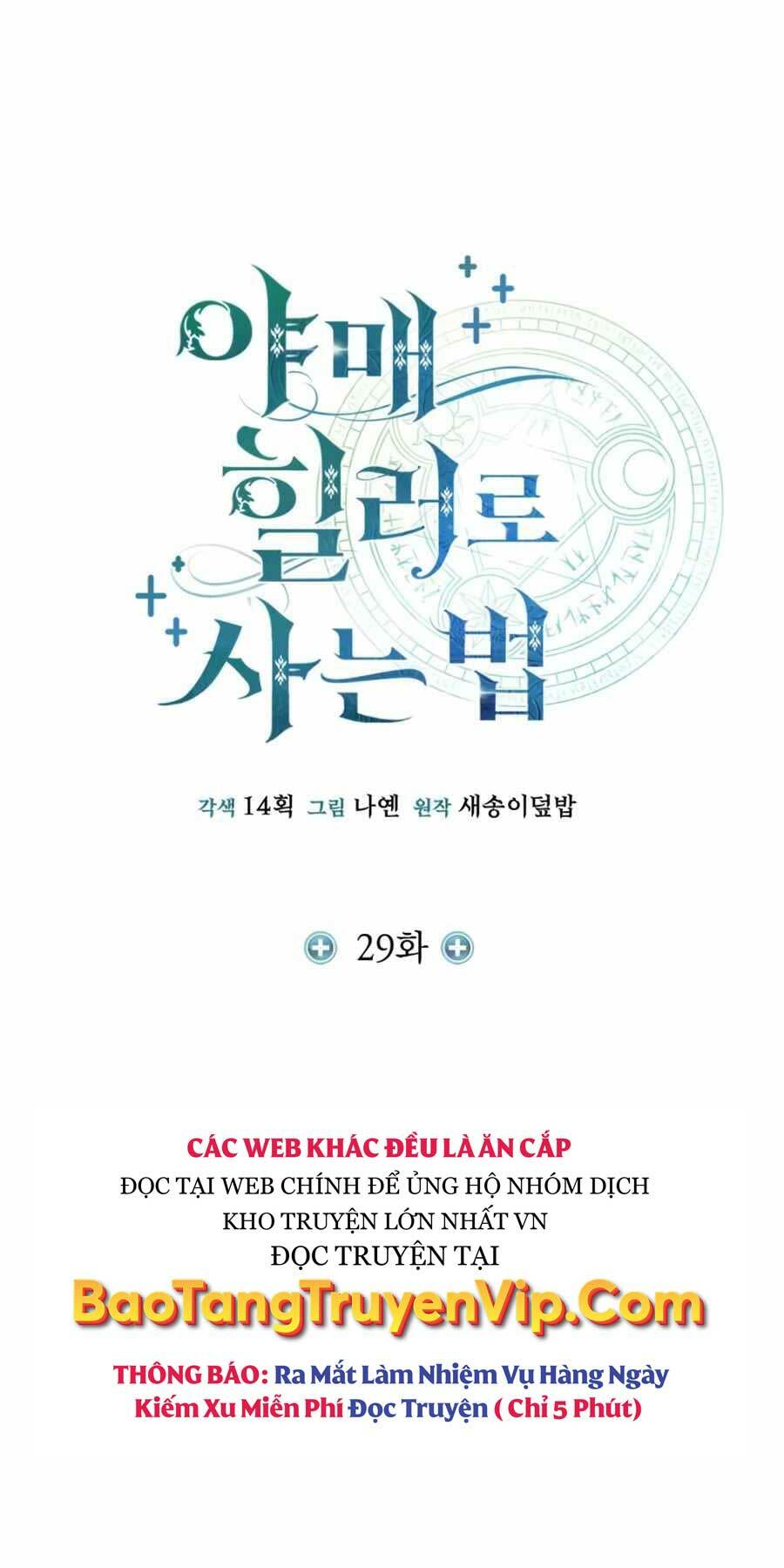 야매
힐러로
사는 법

각색 14획 그림 나연 원작 새송이덮밥

29화

CÁC WEB KHÁC ĐỀU LÀ ĂN CẮP
ĐỌC TẠI WEB CHÍNH ĐỂ ỦNG HỘ NHÓM DỊCH
KHO TRUYỆN LỚN NHẤT VN
ĐỌC TRUYỆN TẠI
BaoTangTruyenVip.Com

THÔNG BÁO: Ra Mắt Làm Nhiệm Vụ Hàng Ngày Kiếm Xu Miễn Phí Đọc Truyện ( Chỉ 5 Phút)